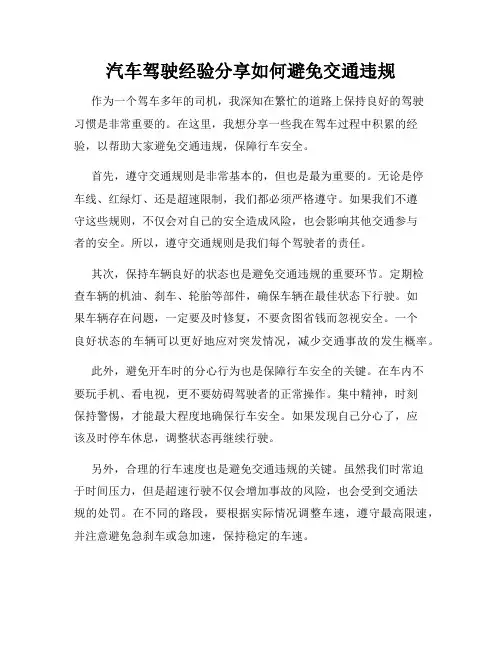 汽车驾驶经验分享如何避免交通违规

作为一个驾车多年的司机，我深知在繁忙的道路上保持良好的驾驶习惯是非常重要的。在这里，我想分享一些我在驾车过程中积累的经验，以帮助大家避免交通违规，保障行车安全。

首先，遵守交通规则是非常基本的，但也是最为重要的。无论是停车线、红绿灯、还是超速限制，我们都必须严格遵守。如果我们不遵守这些规则，不仅会对自己的安全造成风险，也会影响其他交通参与者的安全。所以，遵守交通规则是我们每个驾驶者的责任。

其次，保持车辆良好的状态也是避免交通违规的重要环节。定期检查车辆的机油、刹车、轮胎等部件，确保车辆在最佳状态下行驶。如果车辆存在问题，一定要及时修复，不要贪图省钱而忽视安全。一个良好状态的车辆可以更好地应对突发情况，减少交通事故的发生概率。

此外，避免开车时的分心行为也是保障行车安全的关键。在车内不要玩手机、看电视，更不要妨碍驾驶者的正常操作。集中精神，时刻保持警惕，才能最大程度地确保行车安全。如果发现自己分心了，应该及时停车休息，调整状态再继续行驶。

另外，合理的行车速度也是避免交通违规的关键。虽然我们时常迫于时间压力，但是超速行驶不仅会增加事故的风险，也会受到交通法规的处罚。在不同的路段，要根据实际情况调整车速，遵守最高限速，并注意避免急刹车或急加速，保持稳定的车速。